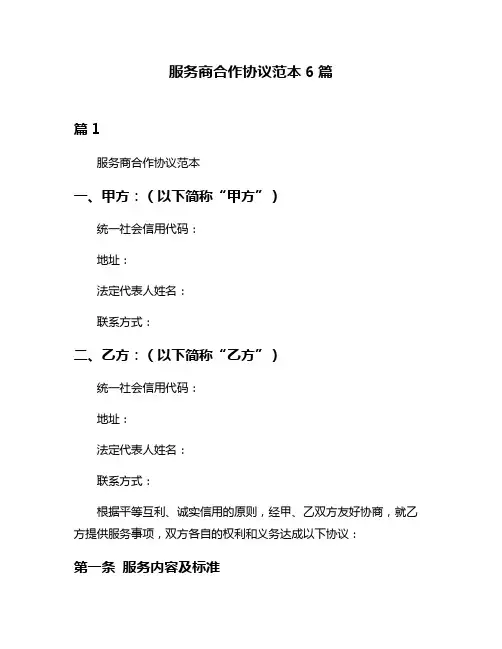 服务商合作协议范本 6 篇

篇 1

服务商合作协议范本

一、甲方：（以下简称“甲方”）

统一社会信用代码：

地址：

法定代表人姓名：

联系方式：

二、乙方：（以下简称“乙方”）

统一社会信用代码：

地址：

法定代表人姓名：

联系方式：

根据平等互利、诚实信用的原则，经甲、乙双方友好协商，就乙方提供服务事项，双方各自的权利和义务达成以下协议：

第一条 服务内容及标准